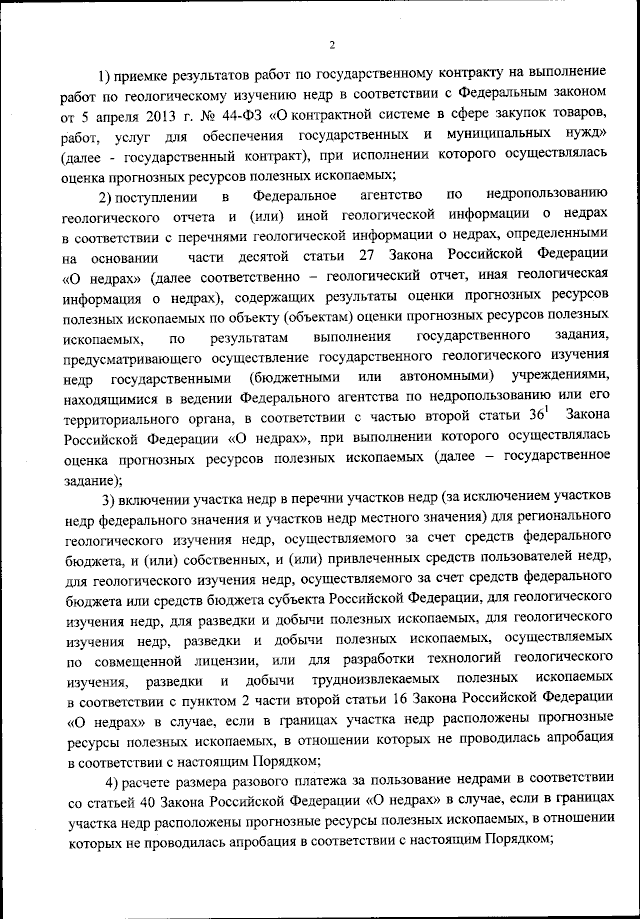 2

1) приемке результатов работ по государственному контракту на выполнение работ по геологическому изучению недр в соответствии с Федеральным законом от 5 апреля 2013 г. № 44-ФЗ «О контрактной системе в сфере закупок товаров, работ, услуг для обеспечения государственных и муниципальных нужд» (далее - государственный контракт), при исполнении которого осуществлялась оценка прогнозных ресурсов полезных ископаемых;

2) поступлении в Федеральное агентство по недропользованию геологического отчета и (или) иной геологической информации о недрах в соответствии с перечнями геологической информации о недрах, определенными на основании части десятой статьи 27 Закона Российской Федерации «О недрах» (далее соответственно – геологический отчет, иная геологическая информация о недрах), содержащих результаты оценки прогнозных ресурсов полезных ископаемых по объекту (объектам) оценки прогнозных ресурсов полезных ископаемых, по результатам выполнения государственного задания, предусматривающего осуществление государственного геологического изучения недр государственными (бюджетными или автономными) учреждениями, находящимися в ведении Федерального агентства по недропользованию или его территориального органа, в соответствии с частью второй статьи $36^1$ Закона Российской Федерации «О недрах», при выполнении которого осуществлялась оценка прогнозных ресурсов полезных ископаемых (далее – государственное задание);

3) включении участка недр в перечни участков недр (за исключением участков недр федерального значения и участков недр местного значения) для регионального геологического изучения недр, осуществляемого за счет средств федерального бюджета, и (или) собственных, и (или) привлеченных средств пользователей недр, для геологического изучения недр, осуществляемого за счет средств федерального бюджета или средств бюджета субъекта Российской Федерации, для геологического изучения недр, для разведки и добычи полезных ископаемых, для геологического изучения недр, разведки и добычи полезных ископаемых, осуществляемых по совмещенной лицензии, или для разработки технологий геологического изучения, разведки и добычи трудноизвлекаемых полезных ископаемых в соответствии с пунктом 2 части второй статьи 16 Закона Российской Федерации «О недрах» в случае, если в границах участка недр расположены прогнозные ресурсы полезных ископаемых, в отношении которых не проводилась апробация в соответствии с настоящим Порядком;

4) расчете размера разового платежа за пользование недрами в соответствии со статьей 40 Закона Российской Федерации «О недрах» в случае, если в границах участка недр расположены прогнозные ресурсы полезных ископаемых, в отношении которых не проводилась апробация в соответствии с настоящим Порядком;